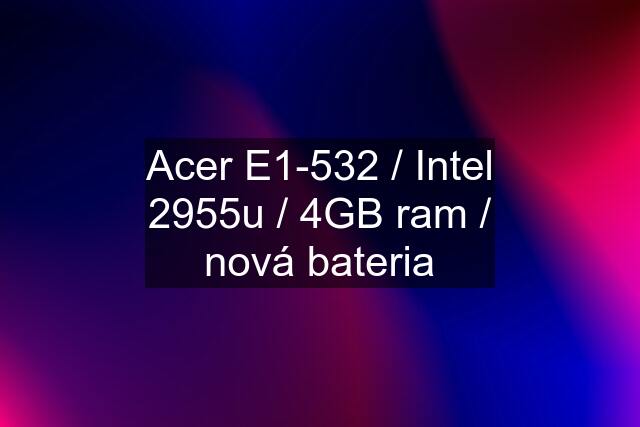 Acer E1-532 / Intel 2955u / 4GB ram / nová bateria